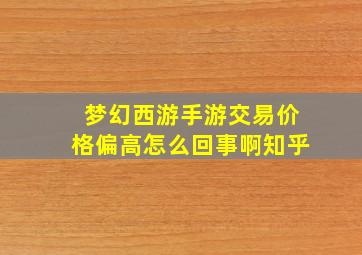 梦幻西游手游交易价格偏高怎么回事啊知乎